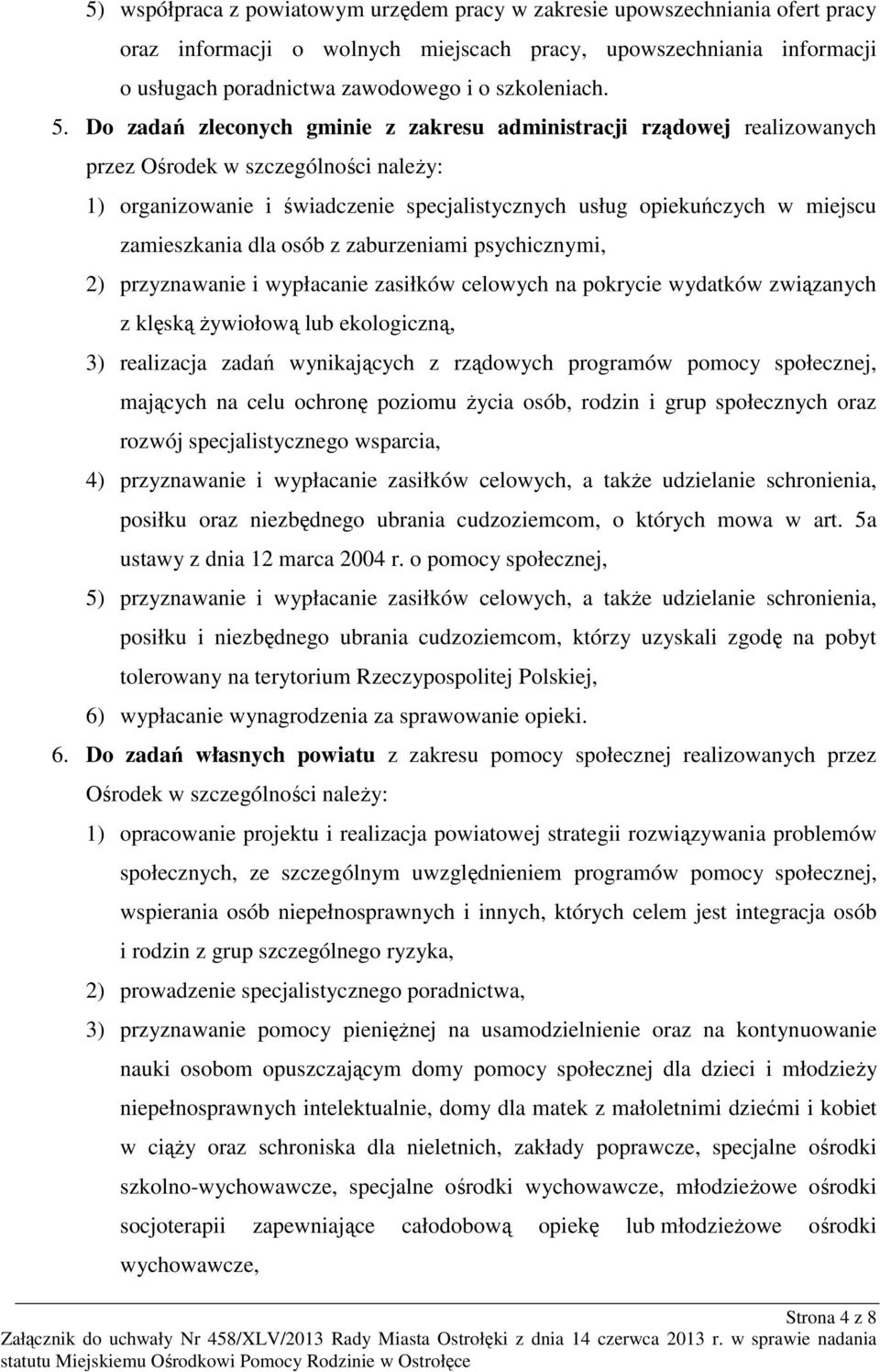 5) współpraca z powiatowym urzędem pracy w zakresie upowszechniania ofert pracy oraz informacji o wolnych miejscach pracy, upowszechniania informacji o usługach poradnictwa zawodowego i o szkoleniach.

5. Do zadań zleconych gminie z zakresu administracji rządowej realizowanych przez Ośrodek w szczególności należy:

1) organizowanie i świadczenie specjalistycznych usług opiekuńczych w miejscu zamieszkania dla osób z zaburzeniami psychicznymi,

2) przyznawanie i wypłacanie zasiłków celowych na pokrycie wydatków związanych z klęską żywiołową lub ekologiczną,

3) realizacja zadań wynikających z rządowych programów pomocy społecznej, mających na celu ochronę poziomu życia osób, rodzin i grup społecznych oraz rozwój specjalistycznego wsparcia,

4) przyznawanie i wypłacanie zasiłków celowych, a także udzielanie schronienia, posiłku oraz niezbędnego ubrania cudzoziemcom, o których mowa w art. 5a ustawy z dnia 12 marca 2004 r. o pomocy społecznej,

5) przyznawanie i wypłacanie zasiłków celowych, a także udzielanie schronienia, posiłku i niezbędnego ubrania cudzoziemcom, którzy uzyskali zgodę na pobyt tolerowany na terytorium Rzeczypospolitej Polskiej,

6) wypłacanie wynagrodzenia za sprawowanie opieki.

6. Do zadań własnych powiatu z zakresu pomocy społecznej realizowanych przez Ośrodek w szczególności należy:

1) opracowanie projektu i realizacja powiatowej strategii rozwiązywania problemów społecznych, ze szczególnym uwzględnieniem programów pomocy społecznej, wspierania osób niepełnosprawnych i innych, których celem jest integracja osób i rodzin z grup szczególnego ryzyka,

2) prowadzenie specjalistycznego poradnictwa,

3) przyznawanie pomocy pieniężnej na usamodzielnienie oraz na kontynuowanie nauki osobom opuszczającym domy pomocy społecznej dla dzieci i młodzieży niepełnosprawnych intelektualnie, domy dla matek z małoletnimi dziećmi i kobiet w ciąży oraz schroniska dla nieletnich, zakłady poprawcze, specjalne ośrodki szkolno-wychowawcze, specjalne ośrodki wychowawcze, młodzieżowe ośrodki socjoterapii zapewniające całodobową opiekę lub młodzieżowe ośrodki wychowawcze,

Strona 4 z 8
Załącznik do uchwały Nr 458/XLV/2013 Rady Miasta Ostrołęki z dnia 14 czerwca 2013 r. w sprawie nadania statutu Miejskiemu Ośrodkowi Pomocy Rodzinie w Ostrołęce